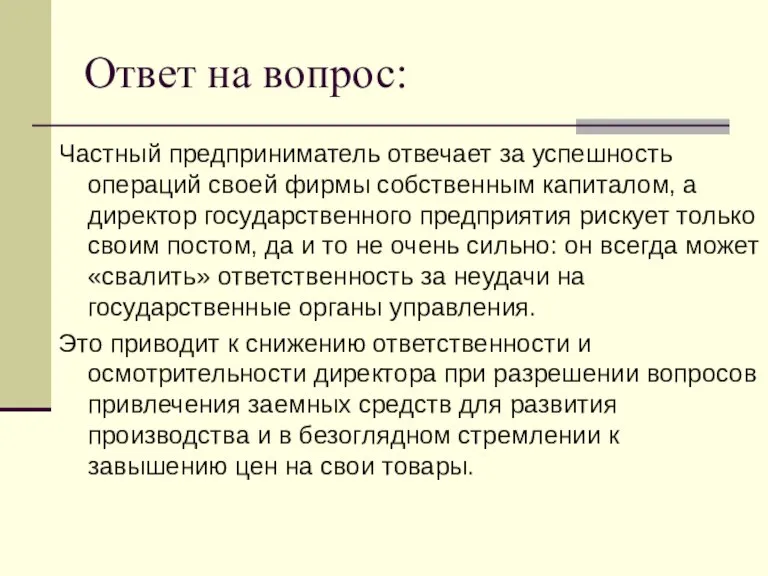 Ответ на вопрос:

Частный предприниматель отвечает за успешность операций своей фирмы собственным капиталом, а директор государственного предприятия рискует только своим постом, да и то не очень сильно: он всегда может «свалить» ответственность за неудачи на государственные органы управления.

Это приводит к снижению ответственности и осмотрительности директора при разрешении вопросов привлечения заемных средств для развития производства и в безоглядном стремлении к завышению цен на свои товары.